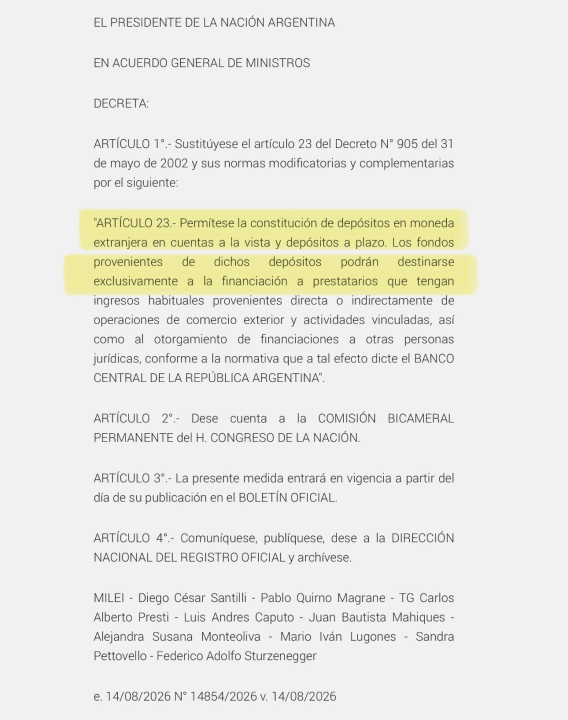 EL PRESIDENTE DE LA NACIÓN ARGENTINA

EN ACUERDO GENERAL DE MINISTROS

DECRETA:

ARTÍCULO 1°.- Sustitúyese el artículo 23 del Decreto N° 905 del 31 de mayo de 2002 y sus normas modificatorias y complementarias por el siguiente:

"ARTÍCULO 23.- Permítese la constitución de depósitos en moneda extranjera en cuentas a la vista y depósitos a plazo. Los fondos provenientes de dichos depósitos podrán destinarse exclusivamente a la financiación a prestatarios que tengan ingresos habituales provenientes directa o indirectamente de operaciones de comercio exterior y actividades vinculadas, así como al otorgamiento de financiaciones a otras personas jurídicas, conforme a la normativa que a tal efecto dicte el BANCO CENTRAL DE LA REPÚBLICA ARGENTINA".

ARTÍCULO 2°.- Dese cuenta a la COMISIÓN BICAMERAL PERMANENTE del H. CONGRESO DE LA NACIÓN.

ARTÍCULO 3°.- La presente medida entrará en vigencia a partir del día de su publicación en el BOLETÍN OFICIAL.

ARTÍCULO 4°.- Comuníquese, publíquese, dese a la DIRECCIÓN NACIONAL DEL REGISTRO OFICIAL y archívese.

MILEI - Diego César Santilli - Pablo Quirno Magrane - TG Carlos Alberto Presti - Luis Andres Caputo - Juan Bautista Mahiques - Alejandra Susana Monteoliva - Mario Iván Lugones - Sandra Pettovello - Federico Adolfo Sturzenegger

e. 14/08/2026 N° 14854/2026 v. 14/08/2026